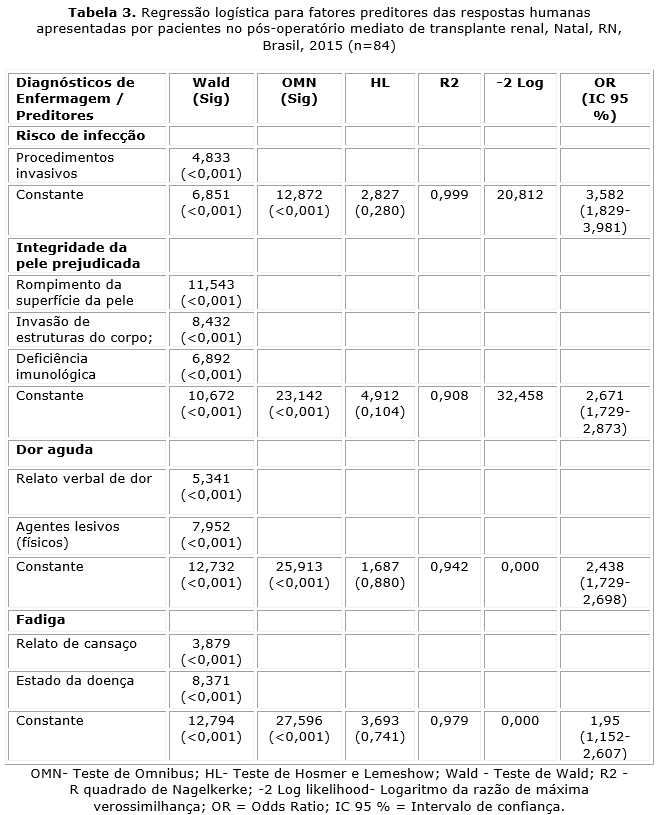 **Tabela 3.** Regressão logística para fatores preditores das respostas humanas apresentadas por pacientes no pós-operatório mediato de transplante renal, Natal, RN, Brasil, 2015 (n=84)

| Diagnósticos de Enfermagem / Preditores | Wald (Sig) | OMN (Sig) | HL | R2 | -2 Log | OR (IC 95 %) |
|---|---|---|---|---|---|---|
| **Risco de infecção** | | | | | | |
| Procedimentos invasivos | 4,833 (<0,001) | | | | | |
| Constante | 6,851 (<0,001) | 12,872 (<0,001) | 2,827 (0,280) | 0,999 | 20,812 | 3,582 (1,829-3,981) |
| **Integridade da pele prejudicada** | | | | | | |
| Rompimento da superfície da pele | 11,543 (<0,001) | | | | | |
| Invasão de estruturas do corpo; | 8,432 (<0,001) | | | | | |
| Deficiência imunológica | 6,892 (<0,001) | | | | | |
| Constante | 10,672 (<0,001) | 23,142 (<0,001) | 4,912 (0,104) | 0,908 | 32,458 | 2,671 (1,729-2,873) |
| **Dor aguda** | | | | | | |
| Relato verbal de dor | 5,341 (<0,001) | | | | | |
| Agentes lesivos (físicos) | 7,952 (<0,001) | | | | | |
| Constante | 12,732 (<0,001) | 25,913 (<0,001) | 1,687 (0,880) | 0,942 | 0,000 | 2,438 (1,729-2,698) |
| **Fadiga** | | | | | | |
| Relato de cansaço | 3,879 (<0,001) | | | | | |
| Estado da doença | 8,371 (<0,001) | | | | | |
| Constante | 12,794 (<0,001) | 27,596 (<0,001) | 3,693 (0,741) | 0,979 | 0,000 | 1,95 (1,152-2,607) |

OMN- Teste de Omnibus; HL- Teste de Hosmer e Lemeshow; Wald - Teste de Wald; R2 - R quadrado de Nagelkerke; -2 Log likelihood- Logaritmo da razão de máxima verossimilhança; OR = Odds Ratio; IC 95 % = Intervalo de confiança.